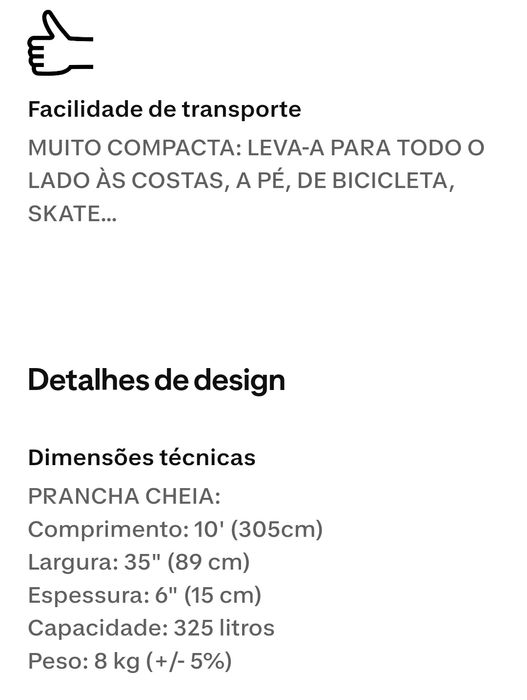 Facilidade de transporte
MUITO COMPACTA: LEVA-A PARA TODO O LADO ÀS COSTAS, A PÉ, DE BICICLETA, SKATE...

Detalhes de design

Dimensões técnicas
PRANCHA CHEIA:
Comprimento: 10' (305cm)
Largura: 35" (89 cm)
Espessura: 6" (15 cm)
Capacidade: 325 litros
Peso: 8 kg (+/- 5%)